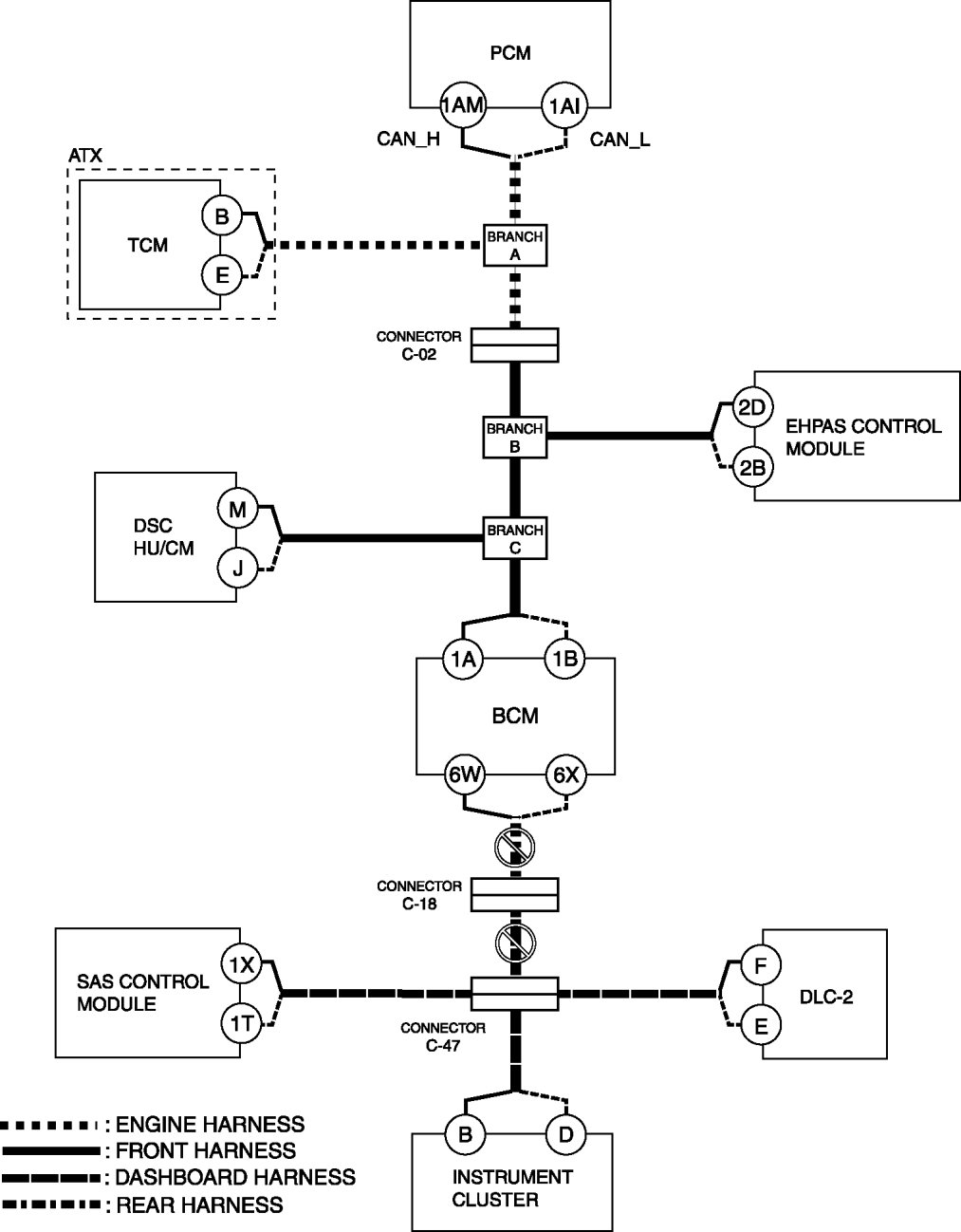 PCM
1AM
1AI
CAN_H
CAN_L
ATX
TCM
B
E
BRANCH A
CONNECTOR C-02
BRANCH B
2D
2B
EHPAS CONTROL MODULE
DSC HU/CM
M
J
BRANCH C
1A
1B
BCM
6W
6X
CONNECTOR C-18
SAS CONTROL MODULE
1X
1T
CONNECTOR C-47
F
E
DLC-2
B
D
INSTRUMENT CLUSTER
: ENGINE HARNESS
: FRONT HARNESS
: DASHBOARD HARNESS
: REAR HARNESS